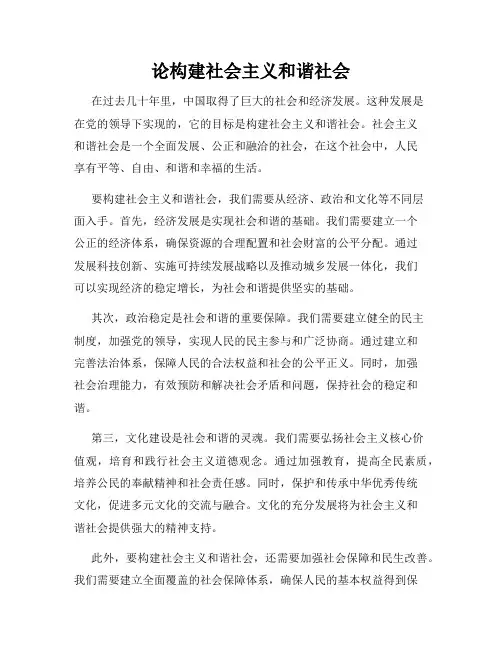 论构建社会主义和谐社会

在过去几十年里，中国取得了巨大的社会和经济发展。这种发展是在党的领导下实现的，它的目标是构建社会主义和谐社会。社会主义和谐社会是一个全面发展、公正和融洽的社会，在这个社会中，人民享有平等、自由、和谐和幸福的生活。

要构建社会主义和谐社会，我们需要从经济、政治和文化等不同层面入手。首先，经济发展是实现社会和谐的基础。我们需要建立一个公正的经济体系，确保资源的合理配置和社会财富的公平分配。通过发展科技创新、实施可持续发展战略以及推动城乡发展一体化，我们可以实现经济的稳定增长，为社会和谐提供坚实的基础。

其次，政治稳定是社会和谐的重要保障。我们需要建立健全的民主制度，加强党的领导，实现人民的民主参与和广泛协商。通过建立和完善法治体系，保障人民的合法权益和社会的公平正义。同时，加强社会治理能力，有效预防和解决社会矛盾和问题，保持社会的稳定和谐。

第三，文化建设是社会和谐的灵魂。我们需要弘扬社会主义核心价值观，培育和践行社会主义道德观念。通过加强教育，提高全民素质，培养公民的奉献精神和社会责任感。同时，保护和传承中华优秀传统文化，促进多元文化的交流与融合。文化的充分发展将为社会主义和谐社会提供强大的精神支持。

此外，要构建社会主义和谐社会，还需要加强社会保障和民生改善。我们需要建立全面覆盖的社会保障体系，确保人民的基本权益得到保